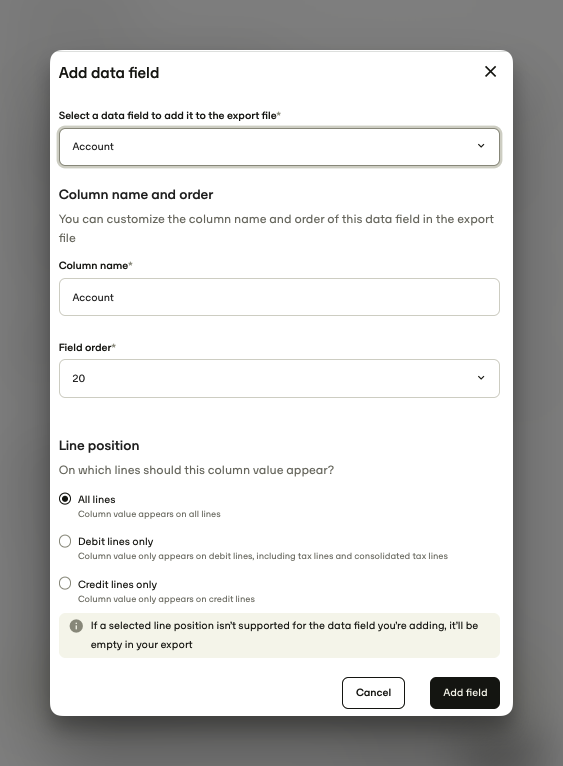 Add data field

Select a data field to add it to the export file*

Account

Column name and order

You can customize the column name and order of this data field in the export file

Column name*

Account

Field order*

20

Line position

On which lines should this column value appear?

All lines
Column value appears on all lines

Debit lines only
Column value only appears on debit lines, including tax lines and consolidated tax lines

Credit lines only
Column value only appears on credit lines

If a selected line position isn't supported for the data field you're adding, it'll be empty in your export

Cancel

Add field